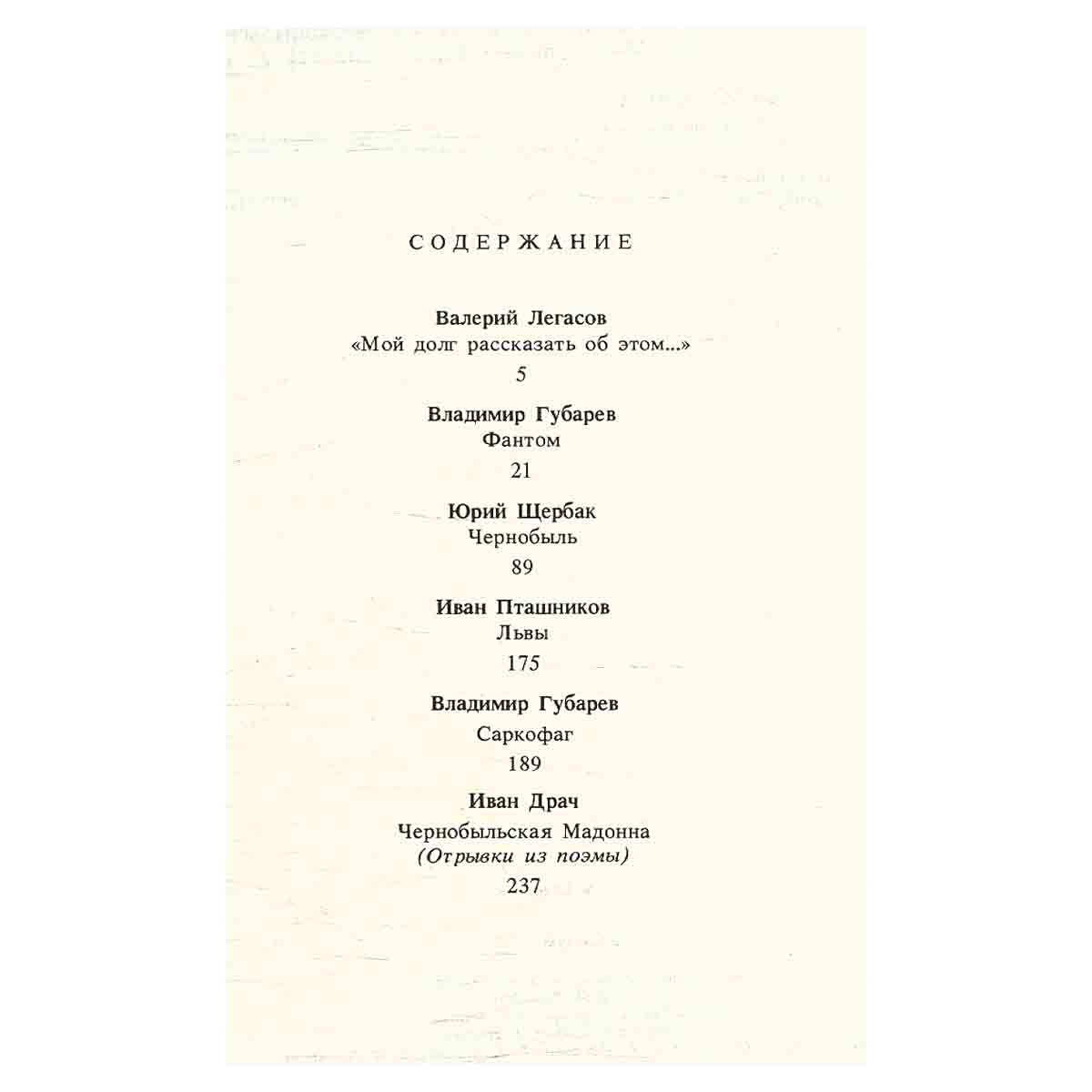 СОДЕРЖАНИЕ

Валерий Легасов
«Мой долг рассказать об этом...»
5

Владимир Губарев
Фантом
21

Юрий Щербак
Чернобыль
89

Иван Пташников
Львы
175

Владимир Губарев
Саркофаг
189

Иван Драч
Чернобыльская Мадонна
(Отрывки из поэмы)
237